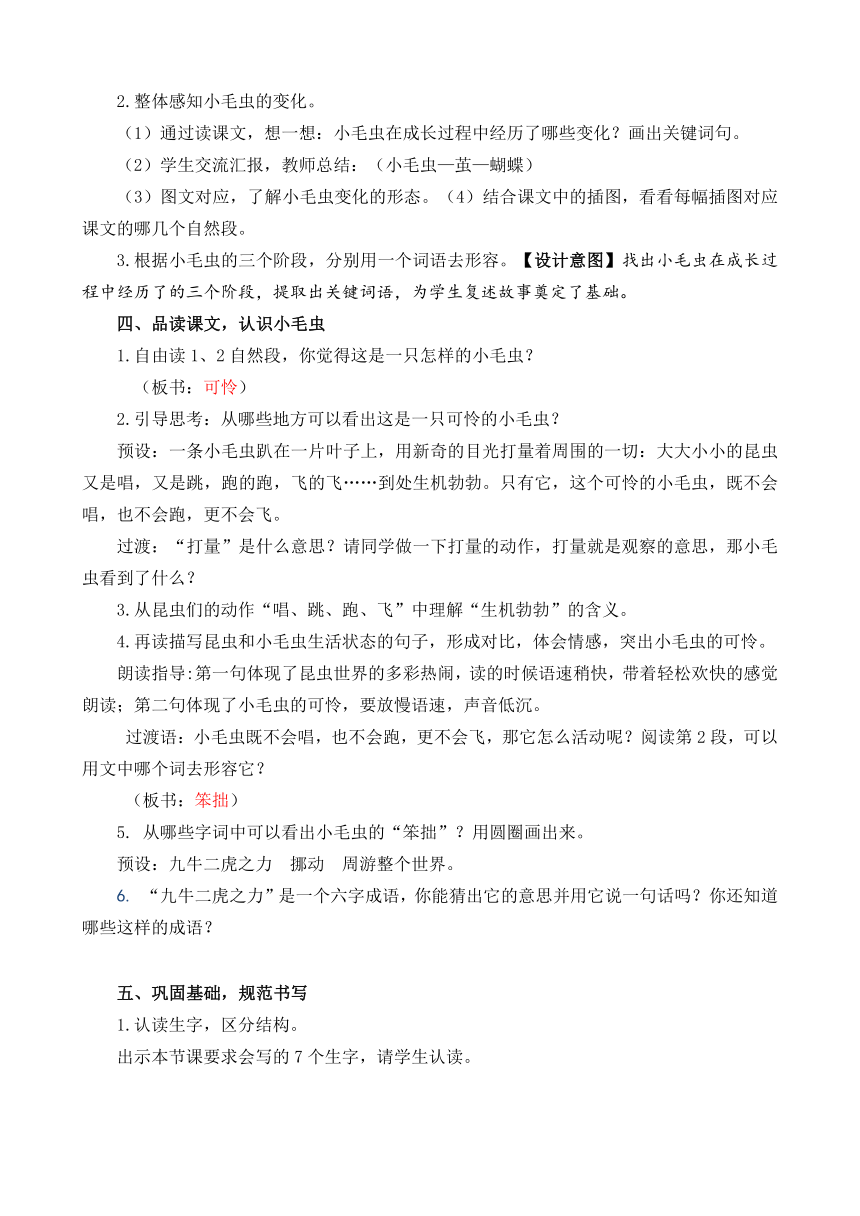 2.整体感知小毛虫的变化。

（1）通过读课文，想一想：小毛虫在成长过程中经历了哪些变化？画出关键词句。

（2）学生交流汇报，教师总结：（小毛虫—茧—蝴蝶）

（3）图文对应，了解小毛虫变化的形态。（4）结合课文中的插图，看看每幅插图对应课文的哪几个自然段。

3.根据小毛虫的三个阶段，分别用一个词语去形容。【设计意图】找出小毛虫在成长过程中经历了的三个阶段，提取出关键词语，为学生复述故事奠定了基础。

四、品读课文，认识小毛虫

1.自由读1、2自然段，你觉得这是一只怎样的小毛虫？

（板书：可怜）

2.引导思考：从哪些地方可以看出这是一只可怜的小毛虫？

预设：一条小毛虫趴在一片叶子上，用新奇的目光打量着周围的一切：大大小小的昆虫又是唱，又是跳，跑的跑，飞的飞……到处生机勃勃。只有它，这个可怜的小毛虫，既不会唱，也不会跑，更不会飞。

过渡：“打量”是什么意思？请同学做一下打量的动作，打量就是观察的意思，那小毛虫看到了什么？

3.从昆虫们的动作“唱、跳、跑、飞”中理解“生机勃勃”的含义。

4.再读描写昆虫和小毛虫生活状态的句子，形成对比，体会情感，突出小毛虫的可怜。

朗读指导:第一句体现了昆虫世界的多彩热闹，读的时候语速稍快，带着轻松欢快的感觉朗读；第二句体现了小毛虫的可怜，要放慢语速，声音低沉。

过渡语：小毛虫既不会唱，也不会跑，更不会飞，那它怎么活动呢？阅读第2段，可以用文中哪个词去形容它？

（板书：笨拙）

5. 从哪些字词中可以看出小毛虫的“笨拙”？用圆圈画出来。

预设：九牛二虎之力 挪动 周游整个世界。

6. “九牛二虎之力”是一个六字成语，你能猜出它的意思并用它说一句话吗？你还知道哪些这样的成语？

五、巩固基础，规范书写

1.认读生字，区分结构。

出示本节课要求会写的7个生字，请学生认读。